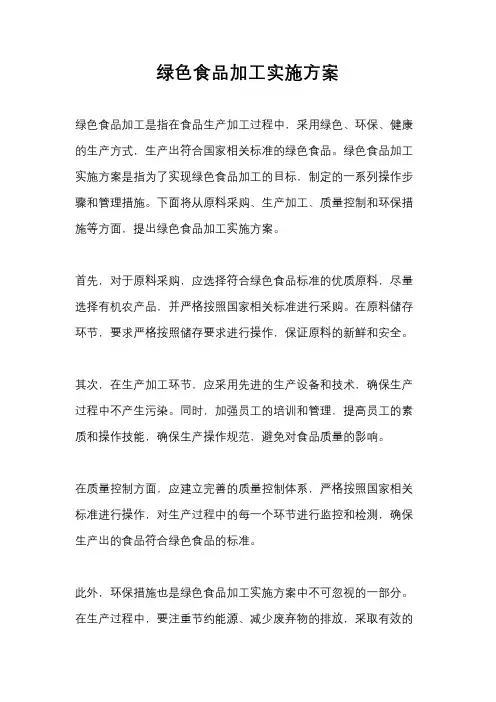 绿色食品加工实施方案

绿色食品加工是指在食品生产加工过程中，采用绿色、环保、健康的生产方式，生产出符合国家相关标准的绿色食品。绿色食品加工实施方案是指为了实现绿色食品加工的目标，制定的一系列操作步骤和管理措施。下面将从原料采购、生产加工、质量控制和环保措施等方面，提出绿色食品加工实施方案。

首先，对于原料采购，应选择符合绿色食品标准的优质原料，尽量选择有机农产品，并严格按照国家相关标准进行采购。在原料储存环节，要求严格按照储存要求进行操作，保证原料的新鲜和安全。

其次，在生产加工环节，应采用先进的生产设备和技术，确保生产过程中不产生污染。同时，加强员工的培训和管理，提高员工的素质和操作技能，确保生产操作规范，避免对食品质量的影响。

在质量控制方面，应建立完善的质量控制体系，严格按照国家相关标准进行操作，对生产过程中的每一个环节进行监控和检测，确保生产出的食品符合绿色食品的标准。

此外，环保措施也是绿色食品加工实施方案中不可忽视的一部分。在生产过程中，要注重节约能源、减少废弃物的排放，采取有效的